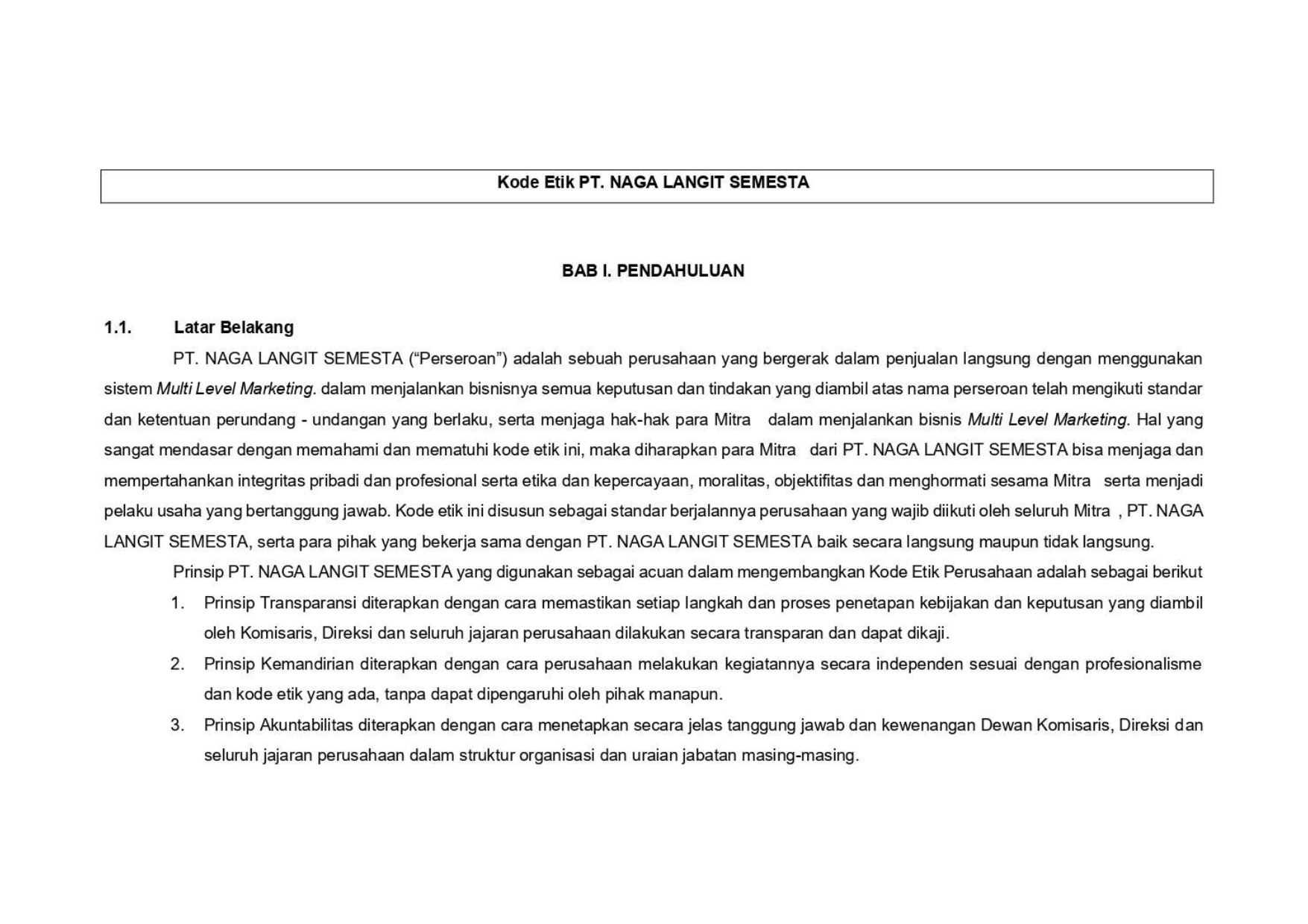 Kode Etik PT. NAGA LANGIT SEMESTA

BAB I. PENDAHULUAN

1.1. Latar Belakang

PT. NAGA LANGIT SEMESTA ("Perseroan") adalah sebuah perusahaan yang bergerak dalam penjualan langsung dengan menggunakan sistem Multi Level Marketing. dalam menjalankan bisnisnya semua keputusan dan tindakan yang diambil atas nama perseroan telah mengikuti standar dan ketentuan perundang - undangan yang berlaku, serta menjaga hak-hak para Mitra dalam menjalankan bisnis Multi Level Marketing. Hal yang sangat mendasar dengan memahami dan mematuhi kode etik ini, maka diharapkan para Mitra dari PT. NAGA LANGIT SEMESTA bisa menjaga dan mempertahankan integritas pribadi dan profesional serta etika dan kepercayaan, moralitas, objektifitas dan menghormati sesama Mitra serta menjadi pelaku usaha yang bertanggung jawab. Kode etik ini disusun sebagai standar berjalannya perusahaan yang wajib diikuti oleh seluruh Mitra , PT. NAGA LANGIT SEMESTA, serta para pihak yang bekerja sama dengan PT. NAGA LANGIT SEMESTA baik secara langsung maupun tidak langsung.

Prinsip PT. NAGA LANGIT SEMESTA yang digunakan sebagai acuan dalam mengembangkan Kode Etik Perusahaan adalah sebagai berikut

1. Prinsip Transparansi diterapkan dengan cara memastikan setiap langkah dan proses penetapan kebijakan dan keputusan yang diambil oleh Komisaris, Direksi dan seluruh jajaran perusahaan dilakukan secara transparan dan dapat dikaji.

2. Prinsip Kemandirian diterapkan dengan cara perusahaan melakukan kegiatannya secara independen sesuai dengan profesionalisme dan kode etik yang ada, tanpa dapat dipengaruhi oleh pihak manapun.

3. Prinsip Akuntabilitas diterapkan dengan cara menetapkan secara jelas tanggung jawab dan kewenangan Dewan Komisaris, Direksi dan seluruh jajaran perusahaan dalam struktur organisasi dan uraian jabatan masing-masing.